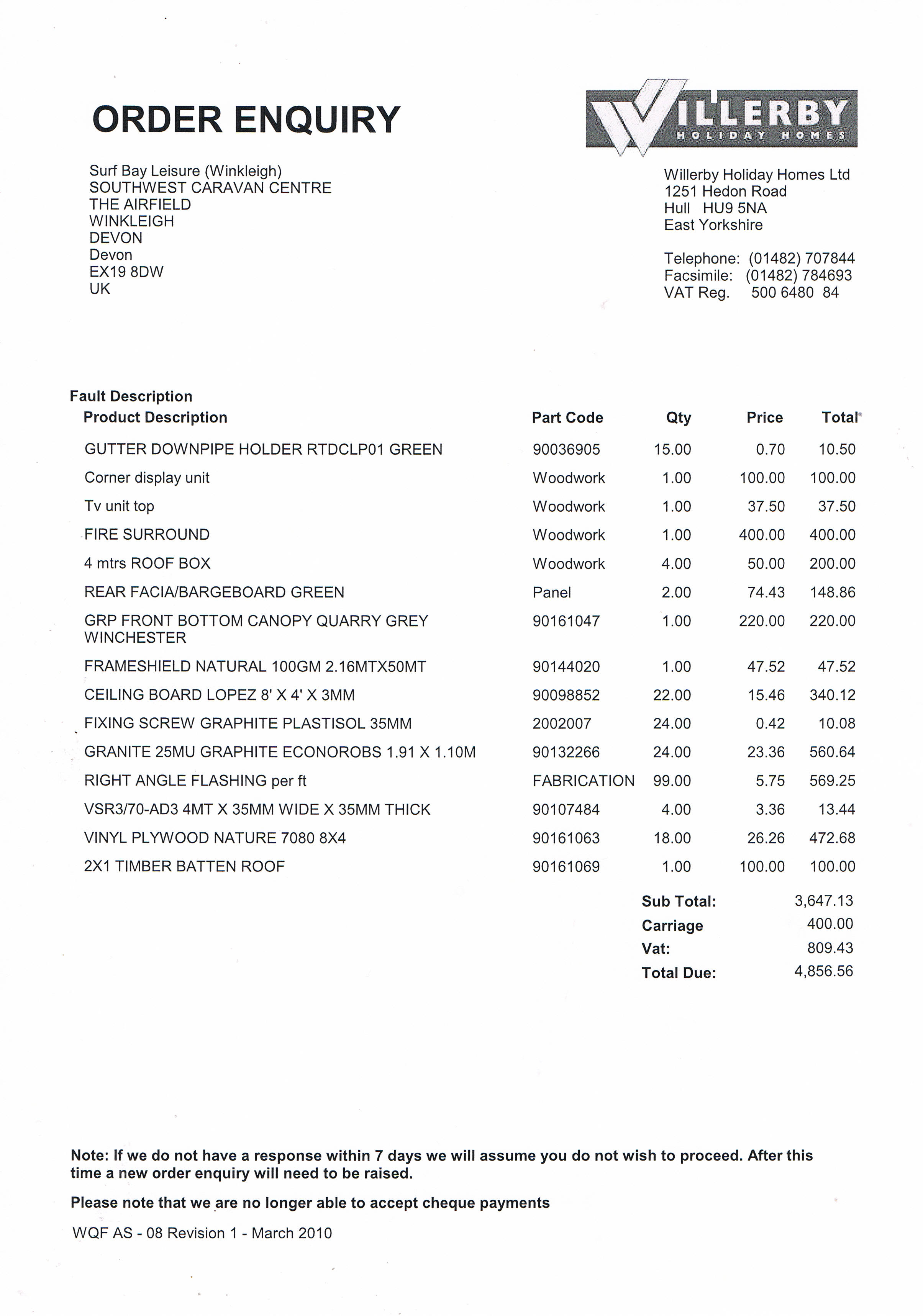 ORDER ENQUIRY

WILLERBY
HOLIDAY HOMES

Surf Bay Leisure (Winkleigh)
SOUTHWEST CARAVAN CENTRE
THE AIRFIELD
WINKLEIGH
DEVON
Devon
EX19 8DW
UK

Willerby Holiday Homes Ltd
1251 Hedon Road
Hull HU9 5NA
East Yorkshire

Telephone: (01482) 707844
Facsimile: (01482) 784693
VAT Reg. 500 6480 84

Fault Description

| Product Description | Part Code | Qty | Price | Total |
|---|---|---|---|---|
| GUTTER DOWNPIPE HOLDER RTDCLP01 GREEN | 90036905 | 15.00 | 0.70 | 10.50 |
| Corner display unit | Woodwork | 1.00 | 100.00 | 100.00 |
| Tv unit top | Woodwork | 1.00 | 37.50 | 37.50 |
| FIRE SURROUND | Woodwork | 1.00 | 400.00 | 400.00 |
| 4 mtrs ROOF BOX | Woodwork | 4.00 | 50.00 | 200.00 |
| REAR FACIA/BARGEBOARD GREEN | Panel | 2.00 | 74.43 | 148.86 |
| GRP FRONT BOTTOM CANOPY QUARRY GREY WINCHESTER | 90161047 | 1.00 | 220.00 | 220.00 |
| FRAMESHIELD NATURAL 100GM 2.16MTX50MT | 90144020 | 1.00 | 47.52 | 47.52 |
| CEILING BOARD LOPEZ 8' X 4' X 3MM | 90098852 | 22.00 | 15.46 | 340.12 |
| FIXING SCREW GRAPHITE PLASTISOL 35MM | 2002007 | 24.00 | 0.42 | 10.08 |
| GRANITE 25MU GRAPHITE ECONOROBS 1.91 X 1.10M | 90132266 | 24.00 | 23.36 | 560.64 |
| RIGHT ANGLE FLASHING per ft | FABRICATION | 99.00 | 5.75 | 569.25 |
| VSR3/70-AD3 4MT X 35MM WIDE X 35MM THICK | 90107484 | 4.00 | 3.36 | 13.44 |
| VINYL PLYWOOD NATURE 7080 8X4 | 90161063 | 18.00 | 26.26 | 472.68 |
| 2X1 TIMBER BATTEN ROOF | 90161069 | 1.00 | 100.00 | 100.00 |

Sub Total: 3,647.13
Carriage 400.00
Vat: 809.43
Total Due: 4,856.56

Note: If we do not have a response within 7 days we will assume you do not wish to proceed. After this time a new order enquiry will need to be raised.

Please note that we are no longer able to accept cheque payments

WQF AS - 08 Revision 1 - March 2010